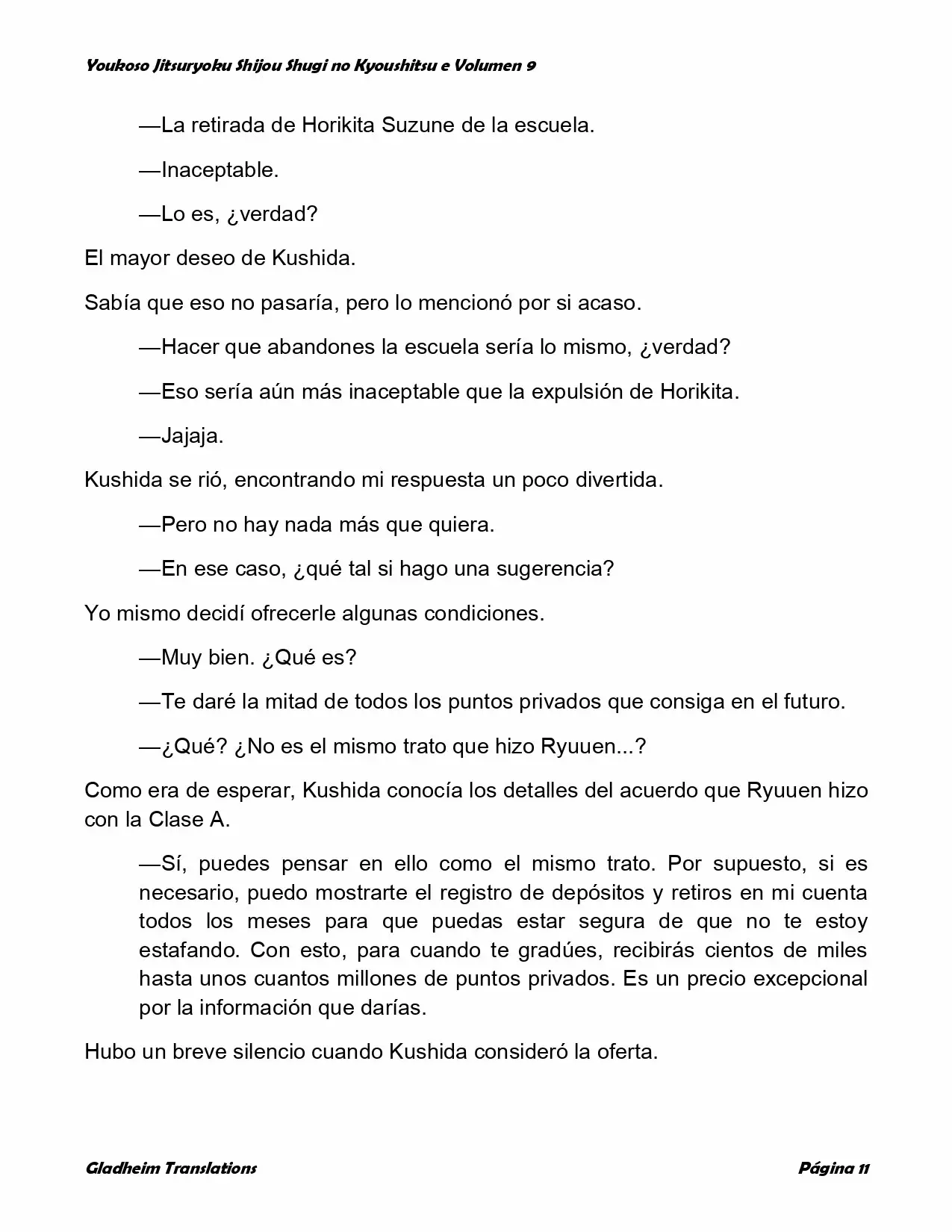 Youkoso Jitsuryoku Shijou Shugi no Kyoushitsu e Volumen 9

—La retirada de Horikita Suzune de la escuela.

—Inaceptable.

—Lo es, ¿verdad?

El mayor deseo de Kushida.

Sabía que eso no pasaría, pero lo mencionó por si acaso.

—Hacer que abandones la escuela sería lo mismo, ¿verdad?

—Eso sería aún más inaceptable que la expulsión de Horikita.

—Jajaja.

Kushida se rió, encontrando mi respuesta un poco divertida.

—Pero no hay nada más que quiera.

—En ese caso, ¿qué tal si hago una sugerencia?

Yo mismo decidí ofrecerle algunas condiciones.

—Muy bien. ¿Qué es?

—Te daré la mitad de todos los puntos privados que consiga en el futuro.

—¿Qué? ¿No es el mismo trato que hizo Ryuuen...?

Como era de esperar, Kushida conocía los detalles del acuerdo que Ryuuen hizo con la Clase A.

—Sí, puedes pensar en ello como el mismo trato. Por supuesto, si es necesario, puedo mostrarte el registro de depósitos y retiros en mi cuenta todos los meses para que puedas estar segura de que no te estoy estafando. Con esto, para cuando te gradúes, recibirás cientos de miles hasta unos cuantos millones de puntos privados. Es un precio excepcional por la información que darías.

Hubo un breve silencio cuando Kushida consideró la oferta.

Gladheim Translations

Página 11